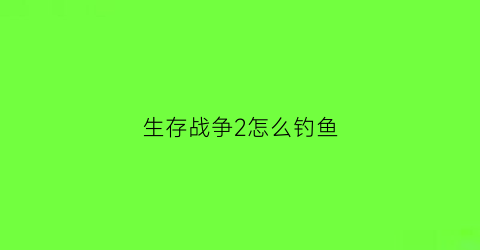 生存战争2怎么钓鱼